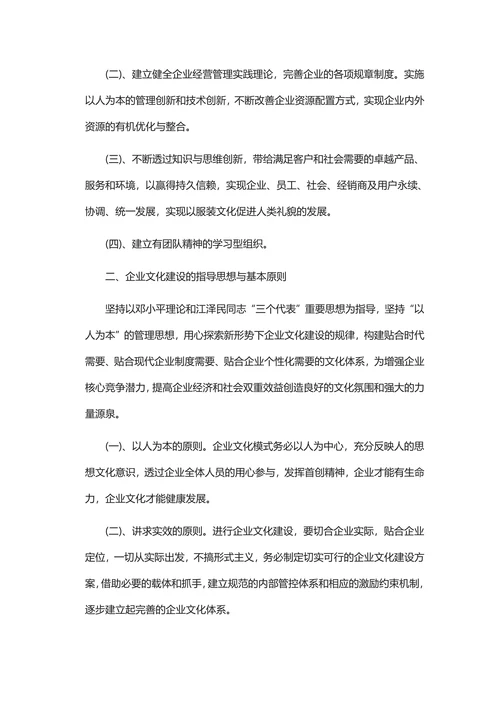 (二)、建立健全企业经营管理实践理论，完善企业的各项规章制度。实施以人为本的管理创新和技术创新，不断改善企业资源配置方式，实现企业内外资源的有机优化与整合。

(三)、不断透过知识与思维创新，带给满足客户和社会需要的卓越产品、服务和环境，以赢得持久信赖，实现企业、员工、社会、经销商及用户永续、协调、统一发展，实现以服装文化促进人类礼貌的发展。

(四)、建立有团队精神的学习型组织。

二、企业文化建设的指导思想与基本原则

坚持以邓小平理论和江泽民同志“三个代表”重要思想为指导，坚持“以人为本”的管理思想，用心探索新形势下企业文化建设的规律，构建贴合时代需要、贴合现代企业制度需要、贴合企业个性化需要的文化体系，为增强企业核心竞争潜力，提高企业经济和社会双重效益创造良好的文化氛围和强大的力量源泉。

(一)、以人为本的原则。企业文化模式务必以人为中心，充分反映人的思想文化意识，透过企业全体人员的用心参与，发挥首创精神，企业才能有生命力，企业文化才能健康发展。

(二)、讲求实效的原则。进行企业文化建设，要切合企业实际，贴合企业定位，一切从实际出发，不搞形式主义，务必制定切实可行的企业文化建设方案，借助必要的载体和抓手，建立规范的内部管控体系和相应的激励约束机制，逐步建立起完善的企业文化体系。